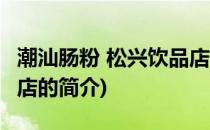 潮汕肠粉 松兴饮品店
店的简介)